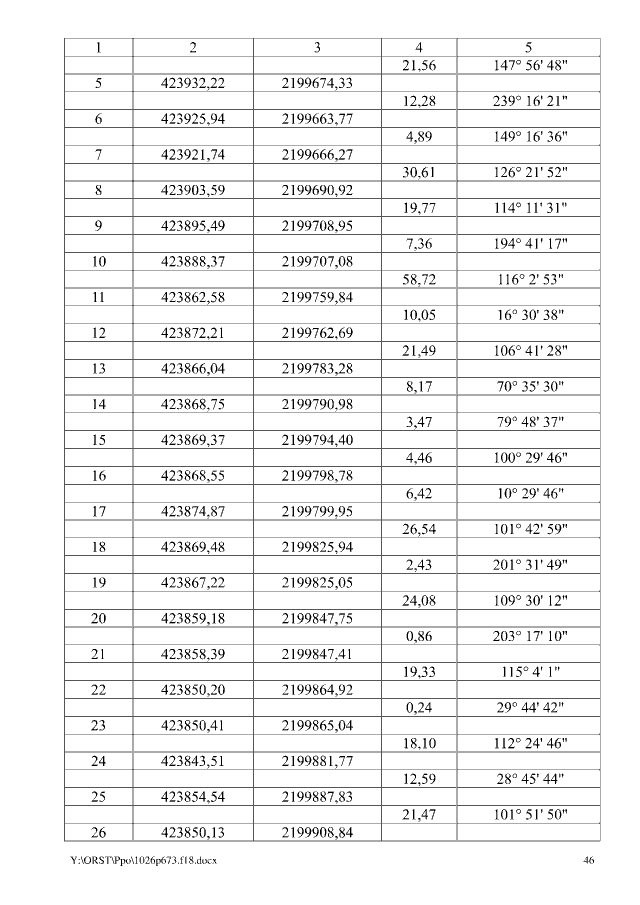 | 1 | 2 | 3 | 4 | 5 |
|---|---|---|---|---|
| | | | 21,56 | 147° 56' 48" |
| 5 | 423932,22 | 2199674,33 | | |
| | | | 12,28 | 239° 16' 21" |
| 6 | 423925,94 | 2199663,77 | | |
| | | | 4,89 | 149° 16' 36" |
| 7 | 423921,74 | 2199666,27 | | |
| | | | 30,61 | 126° 21' 52" |
| 8 | 423903,59 | 2199690,92 | | |
| | | | 19,77 | 114° 11' 31" |
| 9 | 423895,49 | 2199708,95 | | |
| | | | 7,36 | 194° 41' 17" |
| 10 | 423888,37 | 2199707,08 | | |
| | | | 58,72 | 116° 2' 53" |
| 11 | 423862,58 | 2199759,84 | | |
| | | | 10,05 | 16° 30' 38" |
| 12 | 423872,21 | 2199762,69 | | |
| | | | 21,49 | 106° 41' 28" |
| 13 | 423866,04 | 2199783,28 | | |
| | | | 8,17 | 70° 35' 30" |
| 14 | 423868,75 | 2199790,98 | | |
| | | | 3,47 | 79° 48' 37" |
| 15 | 423869,37 | 2199794,40 | | |
| | | | 4,46 | 100° 29' 46" |
| 16 | 423868,55 | 2199798,78 | | |
| | | | 6,42 | 10° 29' 46" |
| 17 | 423874,87 | 2199799,95 | | |
| | | | 26,54 | 101° 42' 59" |
| 18 | 423869,48 | 2199825,94 | | |
| | | | 2,43 | 201° 31' 49" |
| 19 | 423867,22 | 2199825,05 | | |
| | | | 24,08 | 109° 30' 12" |
| 20 | 423859,18 | 2199847,75 | | |
| | | | 0,86 | 203° 17' 10" |
| 21 | 423858,39 | 2199847,41 | | |
| | | | 19,33 | 115° 4' 1" |
| 22 | 423850,20 | 2199864,92 | | |
| | | | 0,24 | 29° 44' 42" |
| 23 | 423850,41 | 2199865,04 | | |
| | | | 18,10 | 112° 24' 46" |
| 24 | 423843,51 | 2199881,77 | | |
| | | | 12,59 | 28° 45' 44" |
| 25 | 423854,54 | 2199887,83 | | |
| | | | 21,47 | 101° 51' 50" |
| 26 | 423850,13 | 2199908,84 | | |

Y:\ORST\Ppo\1026p673.f18.docx 46